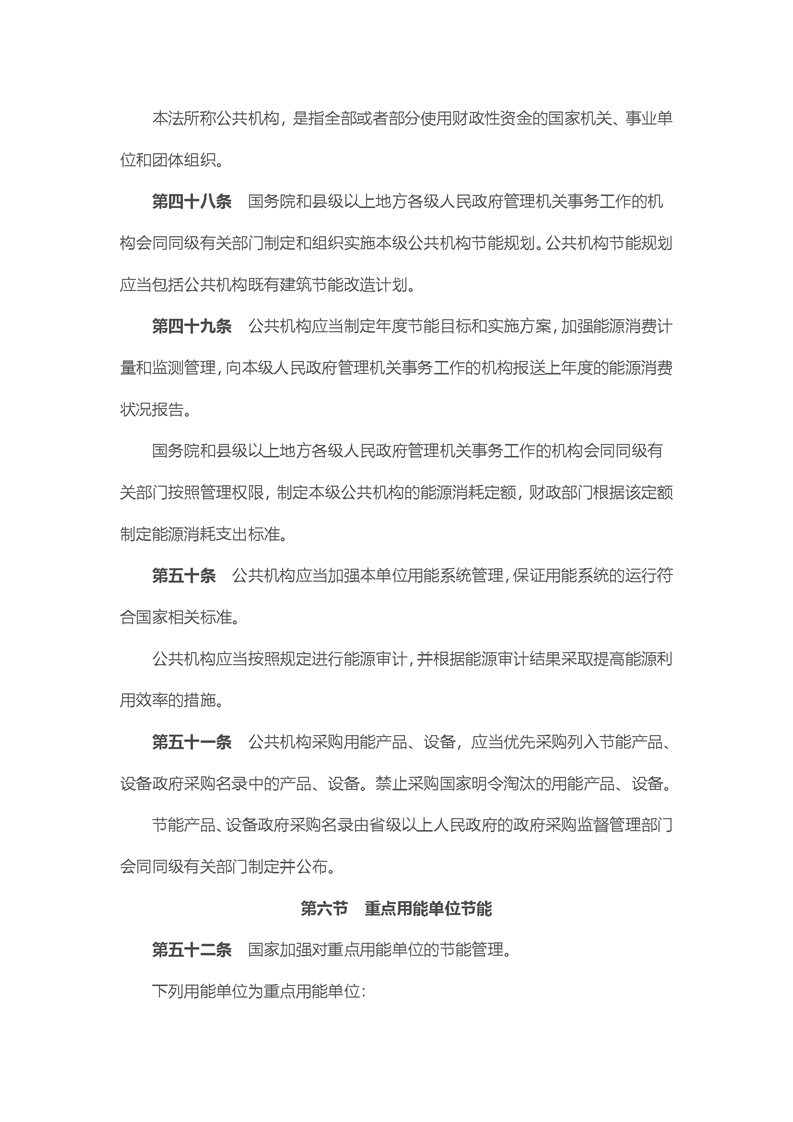 本法所称公共机构，是指全部或者部分使用财政性资金的国家机关、事业单位和团体组织。

第四十八条　国务院和县级以上地方各级人民政府管理机关事务工作的机构会同同级有关部门制定和组织实施本级公共机构节能规划。公共机构节能规划应当包括公共机构既有建筑节能改造计划。

第四十九条　公共机构应当制定年度节能目标和实施方案，加强能源消费计量和监测管理，向本级人民政府管理机关事务工作的机构报送上年度的能源消费状况报告。

国务院和县级以上地方各级人民政府管理机关事务工作的机构会同同级有关部门按照管理权限，制定本级公共机构的能源消耗定额，财政部门根据该定额制定能源消耗支出标准。

第五十条　公共机构应当加强本单位用能系统管理，保证用能系统的运行符合国家相关标准。

公共机构应当按照规定进行能源审计，并根据能源审计结果采取提高能源利用效率的措施。

第五十一条　公共机构采购用能产品、设备，应当优先采购列入节能产品、设备政府采购名录中的产品、设备。禁止采购国家明令淘汰的用能产品、设备。

节能产品、设备政府采购名录由省级以上人民政府的政府采购监督管理部门会同同级有关部门制定并公布。

第六节　重点用能单位节能

第五十二条　国家加强对重点用能单位的节能管理。

下列用能单位为重点用能单位：